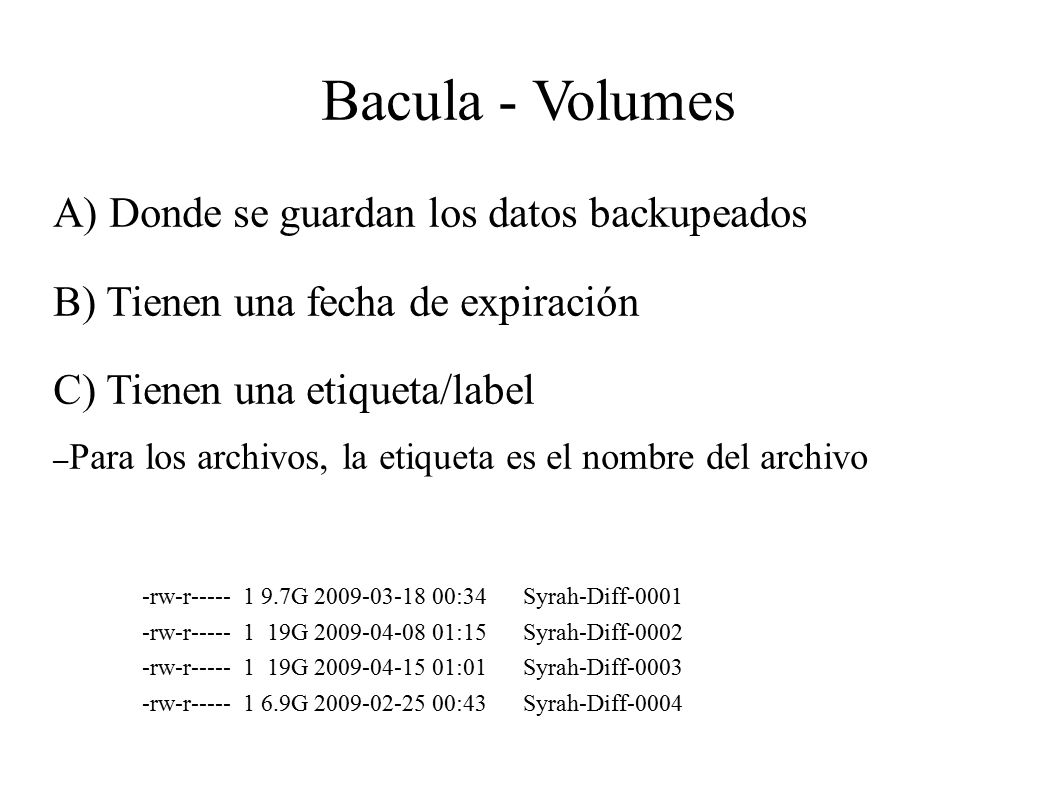 Bacula - Volumes

A) Donde se guardan los datos backupeados

B) Tienen una fecha de expiración

C) Tienen una etiqueta/label

– Para los archivos, la etiqueta es el nombre del archivo

-rw-r----- 1 9.7G 2009-03-18 00:34 Syrah-Diff-0001

-rw-r----- 1 19G 2009-04-08 01:15 Syrah-Diff-0002

-rw-r----- 1 19G 2009-04-15 01:01 Syrah-Diff-0003

-rw-r----- 1 6.9G 2009-02-25 00:43 Syrah-Diff-0004